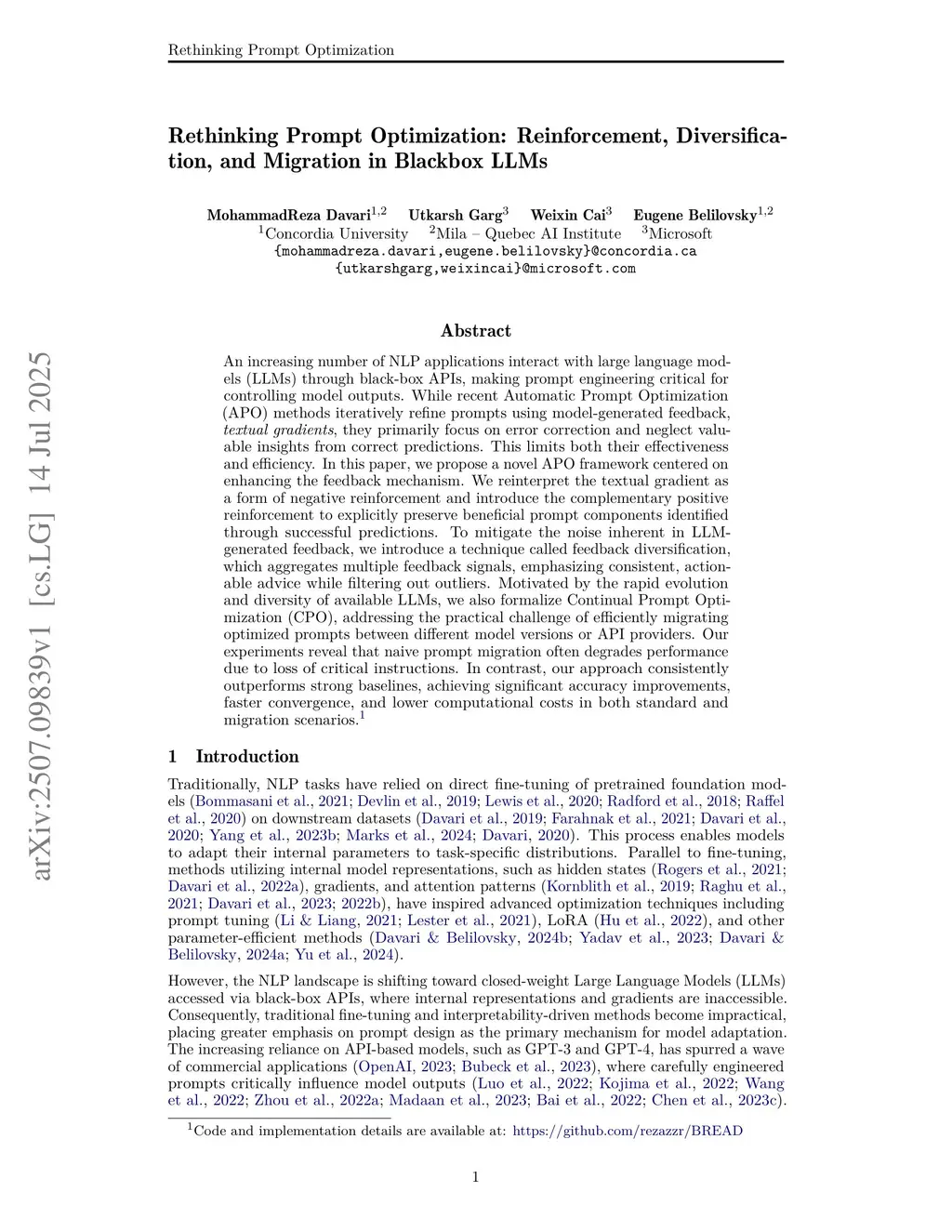 Rethinking Prompt Optimization

Rethinking Prompt Optimization: Reinforcement, Diversification, and Migration in Blackbox LLMs

MohammadReza Davari$^{1,2}$ Utkarsh Garg$^{3}$ Weixin Cai$^{3}$ Eugene Belilovsky$^{1,2}$
$^{1}$Concordia University $^{2}$Mila – Quebec AI Institute $^{3}$Microsoft
{mohammadreza.davari,eugene.belilovsky}@concordia.ca
{utkarshgarg,weixincai}@microsoft.com

arXiv:2507.09839v1 [cs.LG] 14 Jul 2025

Abstract

An increasing number of NLP applications interact with large language models (LLMs) through black-box APIs, making prompt engineering critical for controlling model outputs. While recent Automatic Prompt Optimization (APO) methods iteratively refine prompts using model-generated feedback, textual gradients, they primarily focus on error correction and neglect valuable insights from correct predictions. This limits both their effectiveness and efficiency. In this paper, we propose a novel APO framework centered on enhancing the feedback mechanism. We reinterpret the textual gradient as a form of negative reinforcement and introduce the complementary positive reinforcement to explicitly preserve beneficial prompt components identified through successful predictions. To mitigate the noise inherent in LLM-generated feedback, we introduce a technique called feedback diversification, which aggregates multiple feedback signals, emphasizing consistent, actionable advice while filtering out outliers. Motivated by the rapid evolution and diversity of available LLMs, we also formalize Continual Prompt Optimization (CPO), addressing the practical challenge of efficiently migrating optimized prompts between different model versions or API providers. Our experiments reveal that naive prompt migration often degrades performance due to loss of critical instructions. In contrast, our approach consistently outperforms strong baselines, achieving significant accuracy improvements, faster convergence, and lower computational costs in both standard and migration scenarios.$^{1}$

1 Introduction

Traditionally, NLP tasks have relied on direct fine-tuning of pretrained foundation models (Bommasani et al., 2021; Devlin et al., 2019; Lewis et al., 2020; Radford et al., 2018; Raffel et al., 2020) on downstream datasets (Davari et al., 2019; Farahnak et al., 2021; Davari et al., 2020; Yang et al., 2023b; Marks et al., 2024; Davari, 2020). This process enables models to adapt their internal parameters to task-specific distributions. Parallel to fine-tuning, methods utilizing internal model representations, such as hidden states (Rogers et al., 2021; Davari et al., 2022a), gradients, and attention patterns (Kornblith et al., 2019; Raghu et al., 2021; Davari et al., 2023; 2022b), have inspired advanced optimization techniques including prompt tuning (Li & Liang, 2021; Lester et al., 2021), LoRA (Hu et al., 2022), and other parameter-efficient methods (Davari & Belilovsky, 2024b; Yadav et al., 2023; Davari & Belilovsky, 2024a; Yu et al., 2024).

However, the NLP landscape is shifting toward closed-weight Large Language Models (LLMs) accessed via black-box APIs, where internal representations and gradients are inaccessible. Consequently, traditional fine-tuning and interpretability-driven methods become impractical, placing greater emphasis on prompt design as the primary mechanism for model adaptation. The increasing reliance on API-based models, such as GPT-3 and GPT-4, has spurred a wave of commercial applications (OpenAI, 2023; Bubeck et al., 2023), where carefully engineered prompts critically influence model outputs (Luo et al., 2022; Kojima et al., 2022; Wang et al., 2022; Zhou et al., 2022a; Madaan et al., 2023; Bai et al., 2022; Chen et al., 2023c).

$^{1}$Code and implementation details are available at: https://github.com/rezazzr/BREAD

1